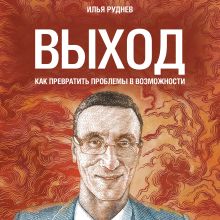 ИЛЬЯ РУДНЕВ

ВЫХОД

КАК ПРЕВРАТИТЬ ПРОБЛЕМЫ В ВОЗМОЖНОСТИ